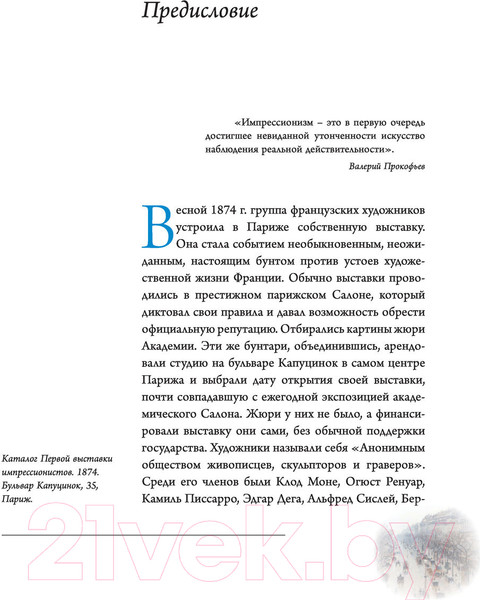 Предисловие

«Импрессионизм – это в первую очередь достигшее невиданной утонченности искусство наблюдения реальной действительности».

Валерий Прокофьев

Весной 1874 г. группа французских художников устроила в Париже собственную выставку. Она стала событием необыкновенным, неожиданным, настоящим бунтом против устоев художественной жизни Франции. Обычно выставки проводились в престижном парижском Салоне, который диктовал свои правила и давал возможность обрести официальную репутацию. Отбирались картины жюри Академии. Эти же бунтари, объединившись, арендовали студию на бульваре Капуцинок в самом центре Парижа и выбрали дату открытия своей выставки, почти совпадавшую с ежегодной экспозицией академического Салона. Жюри у них не было, а финансировали выставку они сами, без обычной поддержки государства. Художники называли себя «Анонимным обществом живописцев, скульпторов и граверов». Среди его членов были Клод Моне, Огюст Ренуар, Камиль Писсарро, Эдгар Дега, Альфред Сислей, Бер-

Каталог Первой выставки импрессионистов. 1874. Бульвар Капуцинок, 35, Париж.

21vek.by